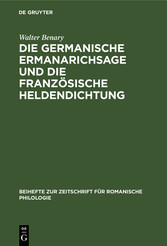 DE GRUYTER

Walter Benary

DIE GERMANISCHE ERMANARICHSAGE UND DIE FRANZÖSISCHE HELDENDICHTUNG

BEIHEFTE ZUR ZEITSCHRIFT FÜR ROMANISCHE PHILOLOGIE

DE G